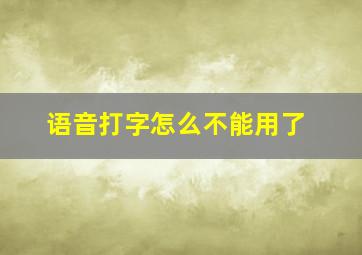 语音打字怎么不能用了